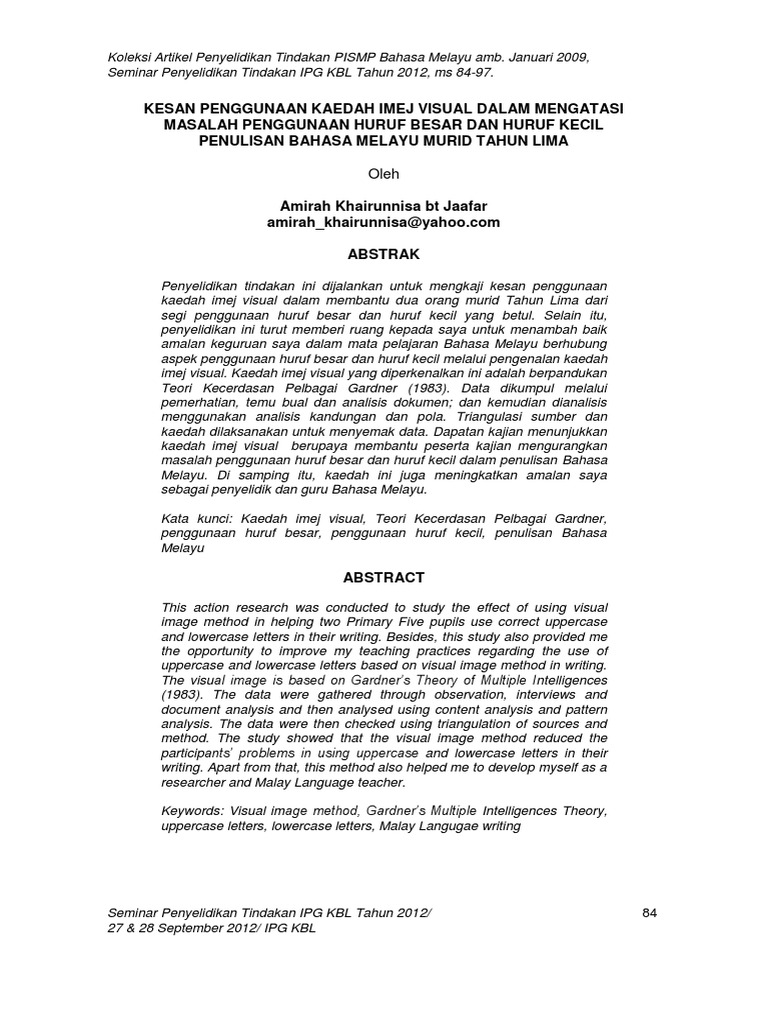 Koleksi Artikel Penyelidikan Tindakan PISMP Bahasa Melayu amb. Januari 2009, Seminar Penyelidikan Tindakan IPG KBL Tahun 2012, ms 84-97.

KESAN PENGGUNAAN KAEDAH IMEJ VISUAL DALAM MENGATASI MASALAH PENGGUNAAN HURUF BESAR DAN HURUF KECIL PENULISAN BAHASA MELAYU MURID TAHUN LIMA

Oleh

Amirah Khairunnisa bt Jaafar
amirah_khairunnisa@yahoo.com

ABSTRAK

Penyelidikan tindakan ini dijalankan untuk mengkaji kesan penggunaan kaedah imej visual dalam membantu dua orang murid Tahun Lima dari segi penggunaan huruf besar dan huruf kecil yang betul. Selain itu, penyelidikan ini turut memberi ruang kepada saya untuk menambah baik amalan keguruan saya dalam mata pelajaran Bahasa Melayu berhubung aspek penggunaan huruf besar dan huruf kecil melalui pengenalan kaedah imej visual. Kaedah imej visual yang diperkenalkan ini adalah berpandukan Teori Kecerdasan Pelbagai Gardner (1983). Data dikumpul melalui pemerhatian, temu bual dan analisis dokumen; dan kemudian dianalisis menggunakan analisis kandungan dan pola. Triangulasi sumber dan kaedah dilaksanakan untuk menyemak data. Dapatan kajian menunjukkan kaedah imej visual berupaya membantu peserta kajian mengurangkan masalah penggunaan huruf besar dan huruf kecil dalam penulisan Bahasa Melayu. Di samping itu, kaedah ini juga meningkatkan amalan saya sebagai penyelidik dan guru Bahasa Melayu.

Kata kunci: Kaedah imej visual, Teori Kecerdasan Pelbagai Gardner, penggunaan huruf besar, penggunaan huruf kecil, penulisan Bahasa Melayu

ABSTRACT

This action research was conducted to study the effect of using visual image method in helping two Primary Five pupils use correct uppercase and lowercase letters in their writing. Besides, this study also provided me the opportunity to improve my teaching practices regarding the use of uppercase and lowercase letters based on visual image method in writing. The visual image is based on Gardner's Theory of Multiple Intelligences (1983). The data were gathered through observation, interviews and document analysis and then analysed using content analysis and pattern analysis. The data were then checked using triangulation of sources and method. The study showed that the visual image method reduced the participants' problems in using uppercase and lowercase letters in their writing. Apart from that, this method also helped me to develop myself as a researcher and Malay Language teacher.

Keywords: Visual image method, Gardner's Multiple Intelligences Theory, uppercase letters, lowercase letters, Malay Langugae writing

Seminar Penyelidikan Tindakan IPG KBL Tahun 2012/ 27 & 28 September 2012/ IPG KBL

84